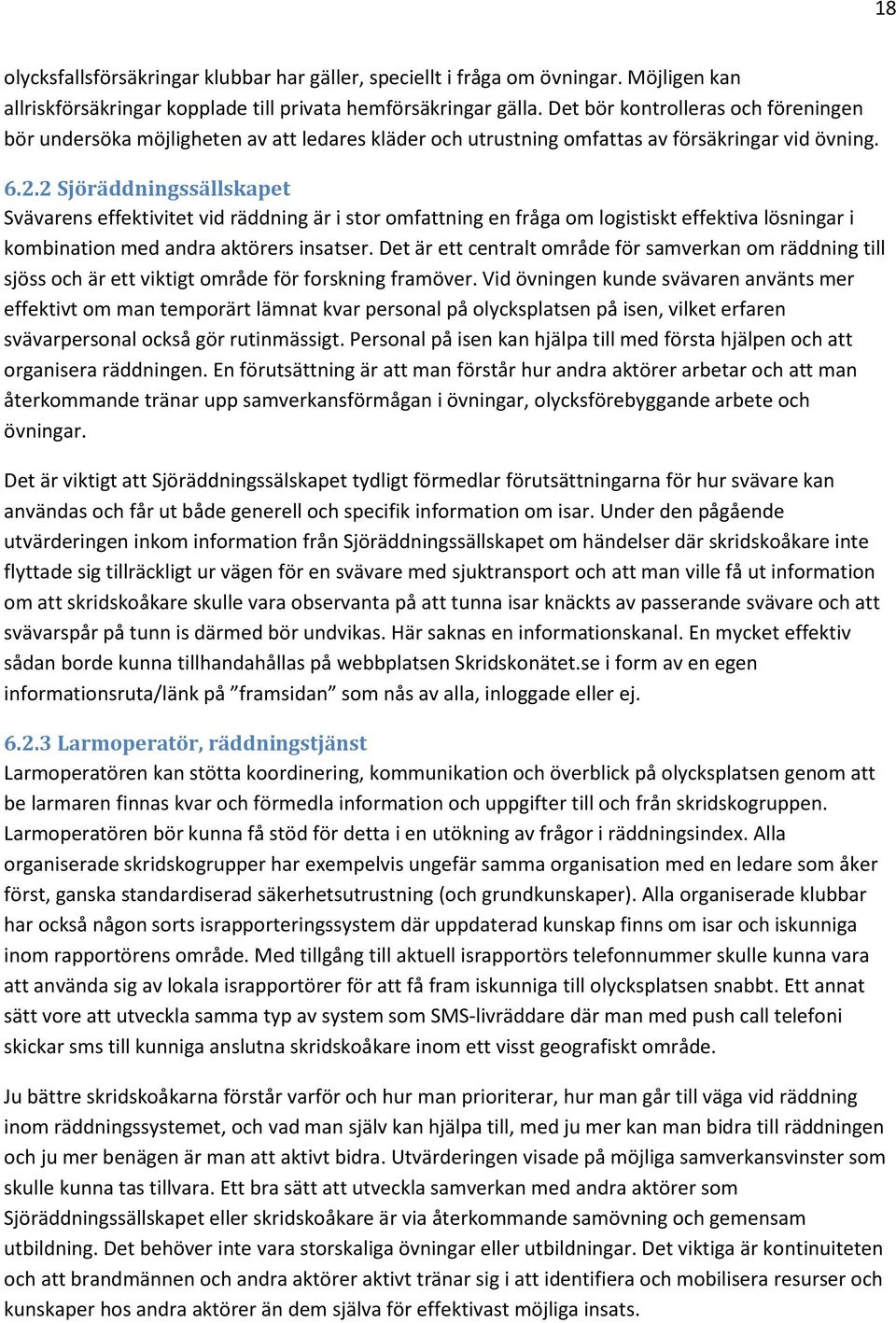 18

olycksfallsförsäkringar klubbar har gäller, speciellt i fråga om övningar. Möjligen kan allriskförsäkringar kopplade till privata hemförsäkringar gälla. Det bör kontrolleras och föreningen bör undersöka möjligheten av att ledares kläder och utrustning omfattas av försäkringar vid övning.

6.2.2 Sjöräddningssällskapet
Svävarens effektivitet vid räddning är i stor omfattning en fråga om logistiskt effektiva lösningar i kombination med andra aktörers insatser. Det är ett centralt område för samverkan om räddning till sjöss och är ett viktigt område för forskning framöver. Vid övningen kunde svävaren använts mer effektivt om man temporärt lämnat kvar personal på olycksplatsen på isen, vilket erfaren svävarpersonal också gör rutinmässigt. Personal på isen kan hjälpa till med första hjälpen och att organisera räddningen. En förutsättning är att man förstår hur andra aktörer arbetar och att man återkommande tränar upp samverkansförmågan i övningar, olycksförebyggande arbete och övningar.

Det är viktigt att Sjöräddningssälskapet tydligt förmedlar förutsättningarna för hur svävare kan användas och får ut både generell och specifik information om isar. Under den pågående utvärderingen inkom information från Sjöräddningssällskapet om händelser där skridskoåkare inte flyttade sig tillräckligt ur vägen för en svävare med sjuktransport och att man ville få ut information om att skridskoåkare skulle vara observanta på att tunna isar knäckts av passerande svävare och att svävarspår på tunn is därmed bör undvikas. Här saknas en informationskanal. En mycket effektiv sådan borde kunna tillhandahållas på webbplatsen Skridskonätet.se i form av en egen informationsruta/länk på ”framsidan” som nås av alla, inloggade eller ej.

6.2.3 Larmoperatör, räddningstjänst
Larmoperatören kan stötta koordinering, kommunikation och överblick på olycksplatsen genom att be larmaren finnas kvar och förmedla information och uppgifter till och från skridskogruppen. Larmoperatören bör kunna få stöd för detta i en utökning av frågor i räddningsindex. Alla organiserade skridskogrupper har exempelvis ungefär samma organisation med en ledare som åker först, ganska standardiserad säkerhetsutrustning (och grundkunskaper). Alla organiserade klubbar har också någon sorts israpporteringssystem där uppdaterad kunskap finns om isar och iskunniga inom rapportörens område. Med tillgång till aktuell israpportörs telefonnummer skulle kunna vara att använda sig av lokala israpportörer för att få fram iskunniga till olycksplatsen snabbt. Ett annat sätt vore att utveckla samma typ av system som SMS-livräddare där man med push call telefoni skickar sms till kunniga anslutna skridskoåkare inom ett visst geografiskt område.

Ju bättre skridskoåkarna förstår varför och hur man prioriterar, hur man går till väga vid räddning inom räddningssystemet, och vad man själv kan hjälpa till, med ju mer kan man bidra till räddningen och ju mer benägen är man att aktivt bidra. Utvärderingen visade på möjliga samverkansvinster som skulle kunna tas tillvara. Ett bra sätt att utveckla samverkan med andra aktörer som Sjöräddningssällskapet eller skridskoåkare är via återkommande samövning och gemensam utbildning. Det behöver inte vara storskaliga övningar eller utbildningar. Det viktiga är kontinuiteten och att brandmännen och andra aktörer aktivt tränar sig i att identifiera och mobilisera resurser och kunskaper hos andra aktörer än dem själva för effektivast möjliga insats.